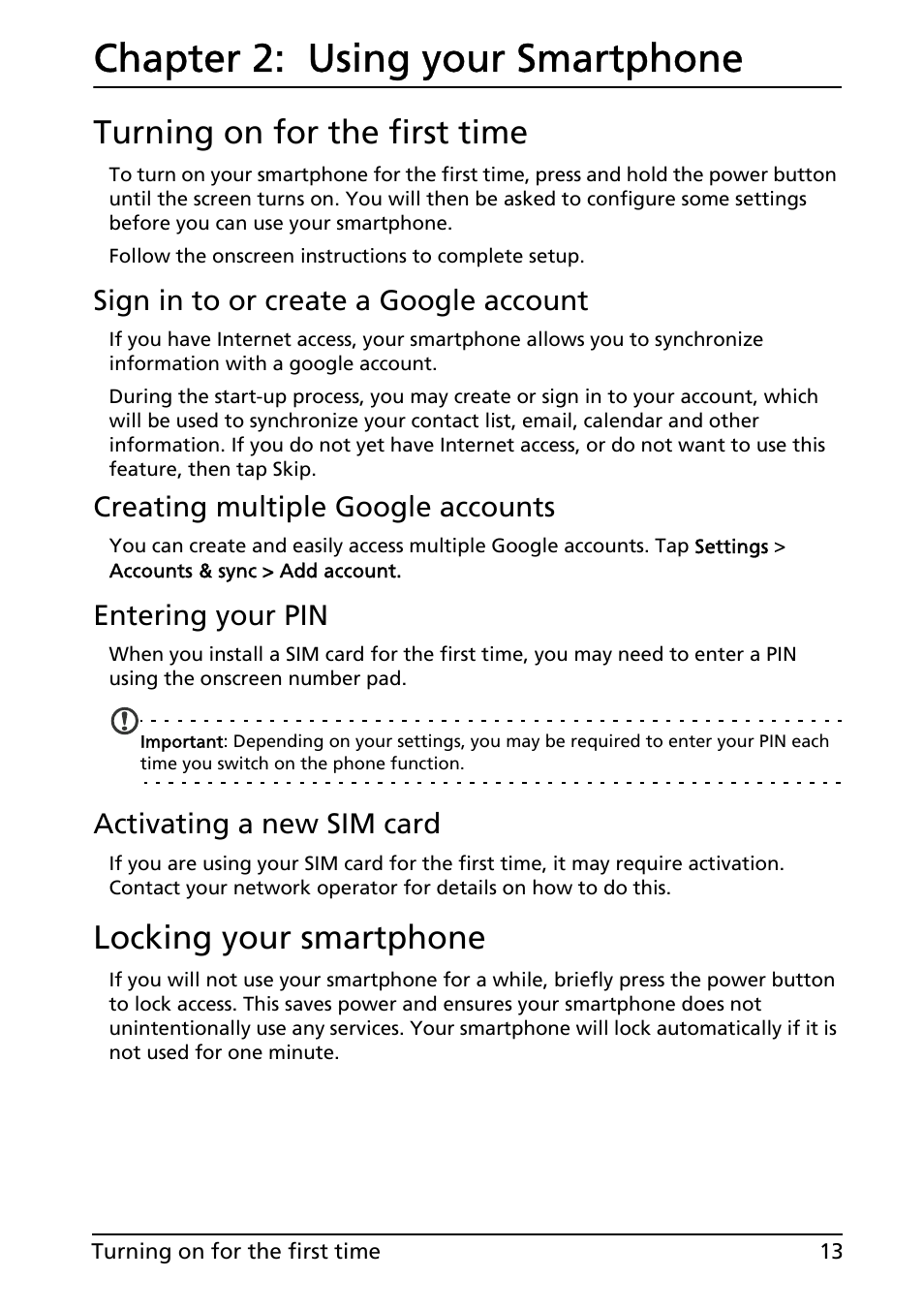 Chapter 2: Using your Smartphone

Turning on for the first time

To turn on your smartphone for the first time, press and hold the power button until the screen turns on. You will then be asked to configure some settings before you can use your smartphone.

Follow the onscreen instructions to complete setup.

Sign in to or create a Google account

If you have Internet access, your smartphone allows you to synchronize information with a google account.

During the start-up process, you may create or sign in to your account, which will be used to synchronize your contact list, email, calendar and other information. If you do not yet have Internet access, or do not want to use this feature, then tap Skip.

Creating multiple Google accounts

You can create and easily access multiple Google accounts. Tap Settings > Accounts & sync > Add account.

Entering your PIN

When you install a SIM card for the first time, you may need to enter a PIN using the onscreen number pad.

Important: Depending on your settings, you may be required to enter your PIN each time you switch on the phone function.

Activating a new SIM card

If you are using your SIM card for the first time, it may require activation. Contact your network operator for details on how to do this.

Locking your smartphone

If you will not use your smartphone for a while, briefly press the power button to lock access. This saves power and ensures your smartphone does not unintentionally use any services. Your smartphone will lock automatically if it is not used for one minute.

Turning on for the first time 13